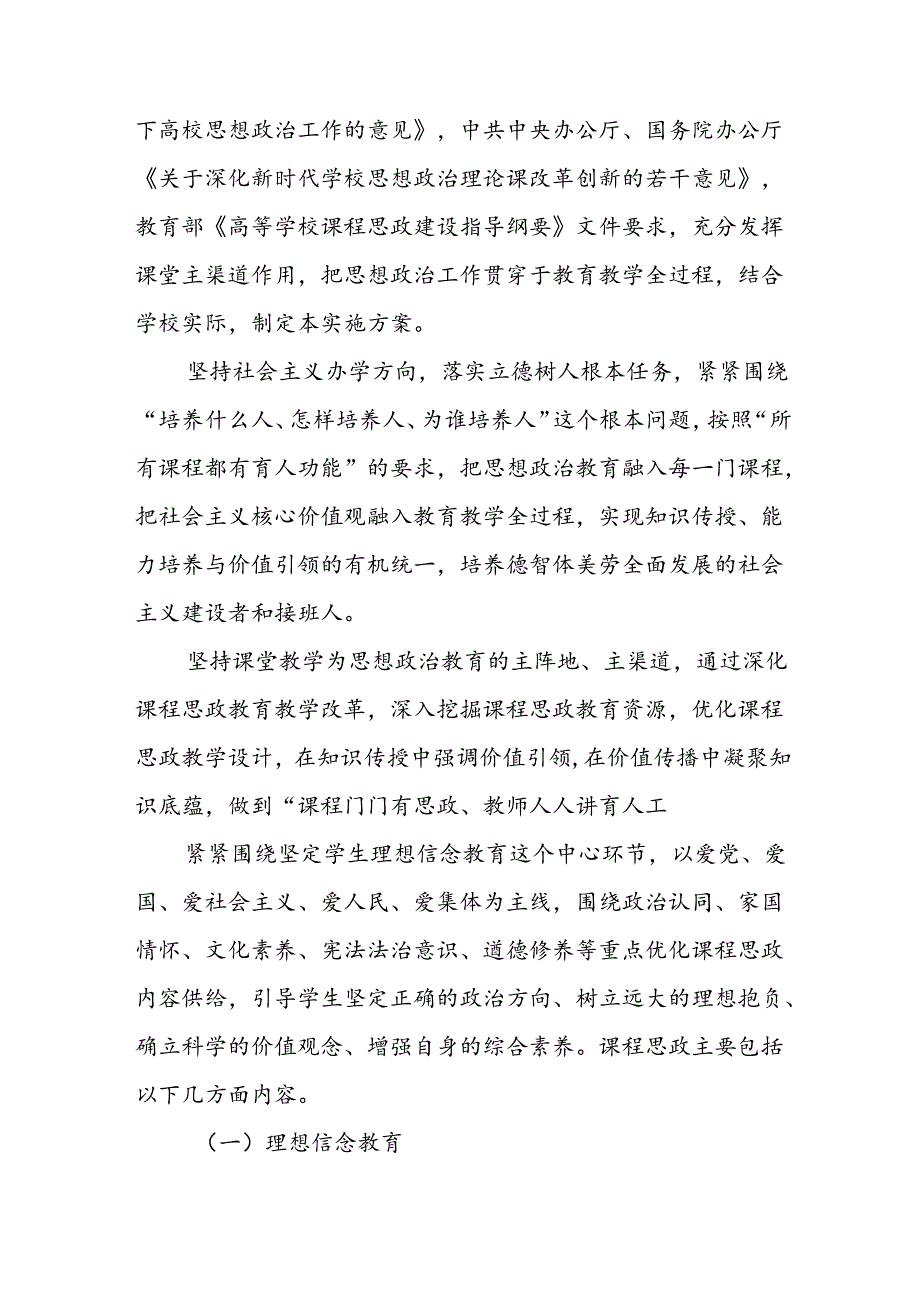 下高校思想政治工作的意见》，中共中央办公厅、国务院办公厅《关于深化新时代学校思想政治理论课改革创新的若干意见》，教育部《高等学校课程思政建设指导纲要》文件要求，充分发挥课堂主渠道作用，把思想政治工作贯穿于教育教学全过程，结合学校实际，制定本实施方案。

坚持社会主义办学方向，落实立德树人根本任务，紧紧围绕“培养什么人、怎样培养人、为谁培养人”这个根本问题，按照“所有课程都有育人功能”的要求，把思想政治教育融入每一门课程，把社会主义核心价值观融入教育教学全过程，实现知识传授、能力培养与价值引领的有机统一，培养德智体美劳全面发展的社会主义建设者和接班人。

坚持课堂教学为思想政治教育的主阵地、主渠道，通过深化课程思政教育教学改革，深入挖掘课程思政教育资源，优化课程思政教学设计，在知识传授中强调价值引领，在价值传播中凝聚知识底蕴，做到“课程门门有思政、教师人人讲育人工

紧紧围绕坚定学生理想信念教育这个中心环节，以爱党、爱国、爱社会主义、爱人民、爱集体为主线，围绕政治认同、家国情怀、文化素养、宪法法治意识、道德修养等重点优化课程思政内容供给，引导学生坚定正确的政治方向、树立远大的理想抱负、确立科学的价值观念、增强自身的综合素养。课程思政主要包括以下几方面内容。

（一）理想信念教育